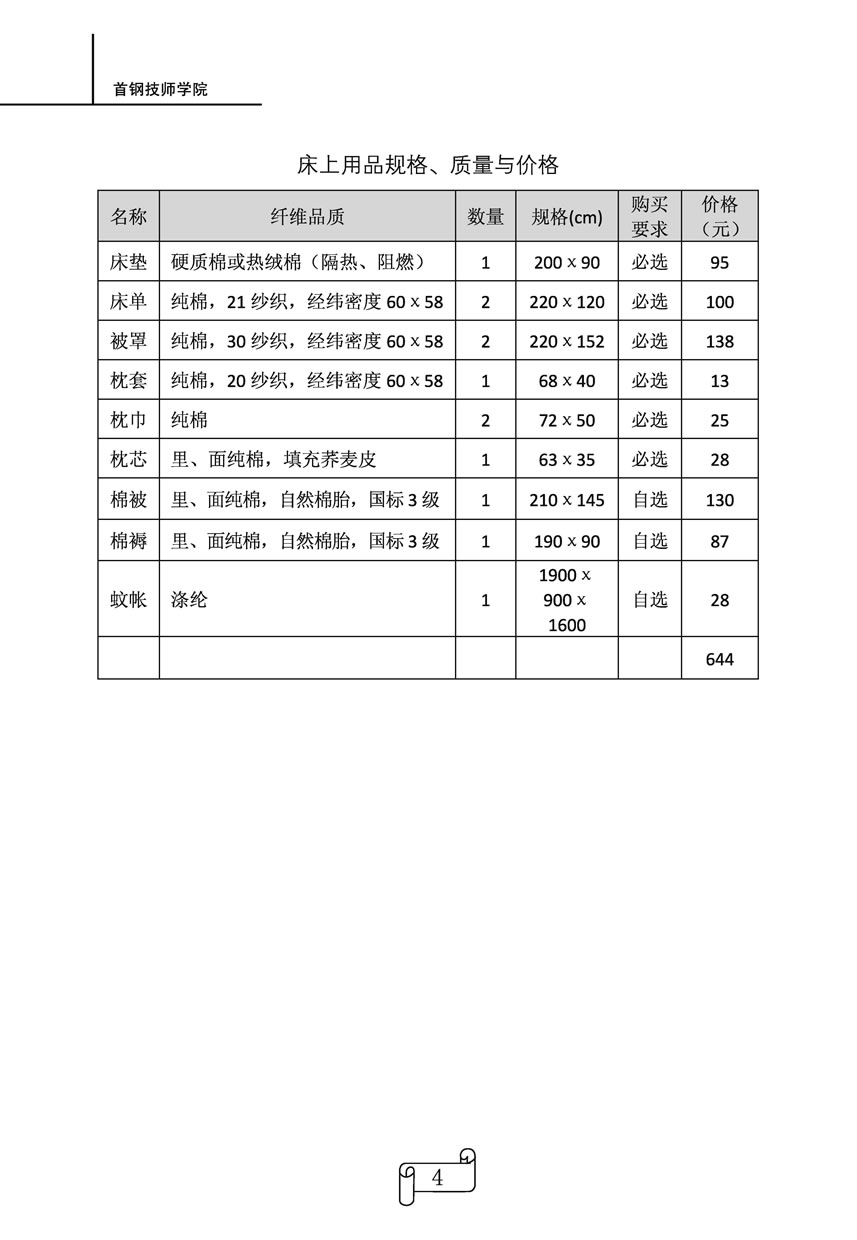 首钢技师学院

床上用品规格、质量与价格

| 名称 | 纤维品质 | 数量 | 规格(cm) | 购买要求 | 价格（元） |
|---|---|---|---|---|---|
| 床垫 | 硬质棉或热绒棉（隔热、阻燃） | 1 | 200 x 90 | 必选 | 95 |
| 床单 | 纯棉，21 纱织，经纬密度 60 x 58 | 2 | 220 x 120 | 必选 | 100 |
| 被罩 | 纯棉，30 纱织，经纬密度 60 x 58 | 2 | 220 x 152 | 必选 | 138 |
| 枕套 | 纯棉，20 纱织，经纬密度 60 x 58 | 1 | 68 x 40 | 必选 | 13 |
| 枕巾 | 纯棉 | 2 | 72 x 50 | 必选 | 25 |
| 枕芯 | 里、面纯棉，填充荞麦皮 | 1 | 63 x 35 | 必选 | 28 |
| 棉被 | 里、面纯棉，自然棉胎，国标 3 级 | 1 | 210 x 145 | 自选 | 130 |
| 棉褥 | 里、面纯棉，自然棉胎，国标 3 级 | 1 | 190 x 90 | 自选 | 87 |
| 蚊帐 | 涤纶 | 1 | 1900 x 900 x 1600 | 自选 | 28 |
| | | | | | 644 |

4